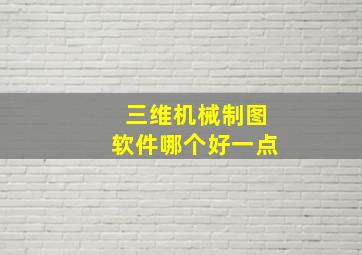 三维机械制图
软件哪个好一点